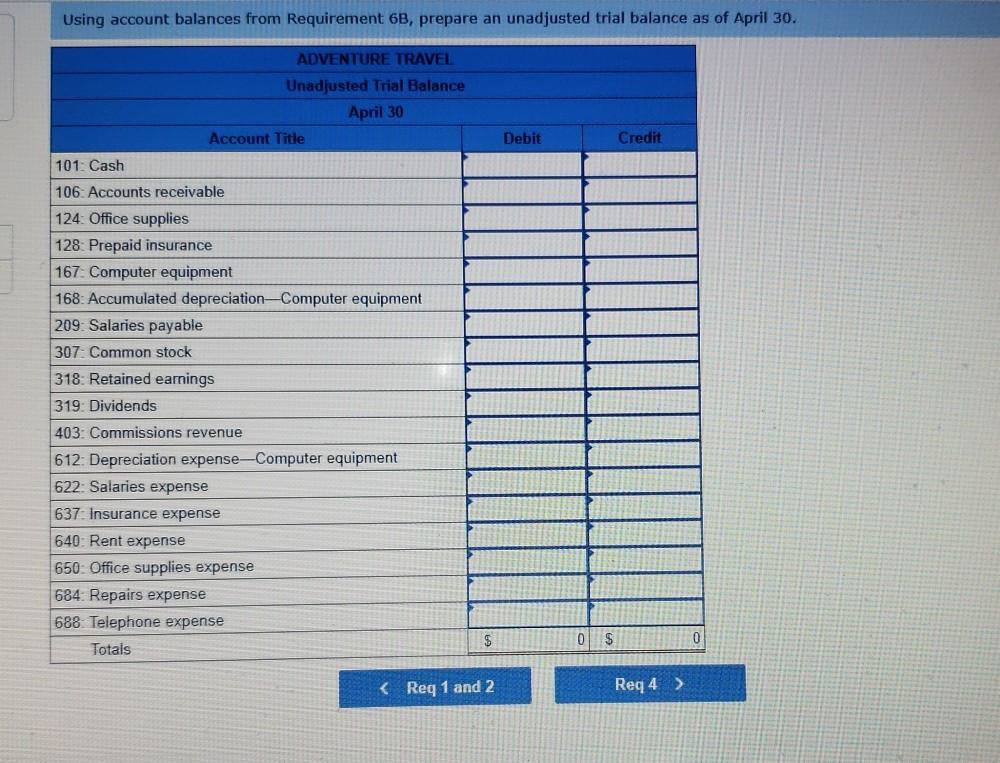 Using account balances from Requirement 6B, prepare an unadjusted trial balance as of April 30.

ADVENTURE TRAVEL
Unadjusted Trial Balance
April 30

| Account Title | Debit | Credit |
|---|---|---|
| 101: Cash | | |
| 106: Accounts receivable | | |
| 124: Office supplies | | |
| 128: Prepaid insurance | | |
| 167: Computer equipment | | |
| 168: Accumulated depreciation—Computer equipment | | |
| 209: Salaries payable | | |
| 307: Common stock | | |
| 318: Retained earnings | | |
| 319: Dividends | | |
| 403: Commissions revenue | | |
| 612: Depreciation expense—Computer equipment | | |
| 622: Salaries expense | | |
| 637: Insurance expense | | |
| 640: Rent expense | | |
| 650: Office supplies expense | | |
| 684: Repairs expense | | |
| 688: Telephone expense | | |
| Totals | $ 0 | $ 0 |

< Req 1 and 2

Req 4 >